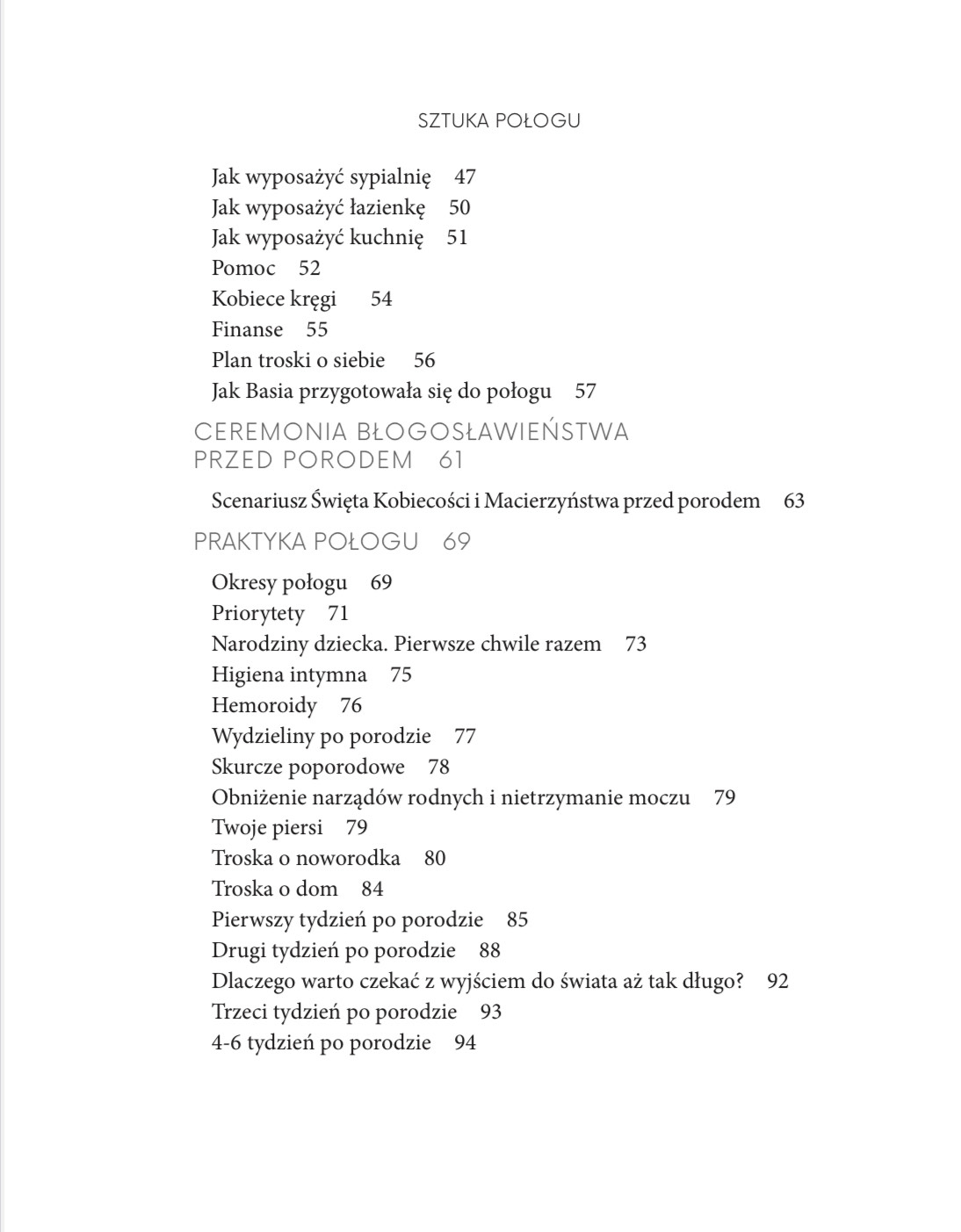 SZTUKA POŁOGU

Jak wyposażyć sypialnię 47
Jak wyposażyć łazienkę 50
Jak wyposażyć kuchnię 51
Pomoc 52
Kobiece kręgi 54
Finanse 55
Plan troski o siebie 56
Jak Basia przygotowała się do połogu 57

CEREMONIA BŁOGOSŁAWIEŃSTWA PRZED PORODEM 61

Scenariusz Święta Kobiecości i Macierzyństwa przed porodem 63

PRAKTYKA POŁOGU 69

Okresy połogu 69
Priorytety 71
Narodziny dziecka. Pierwsze chwile razem 73
Higiena intymna 75
Hemoroidy 76
Wydzieliny po porodzie 77
Skurcze poporodowe 78
Obniżenie narządów rodnych i nietrzymanie moczu 79
Twoje piersi 79
Troska o noworodka 80
Troska o dom 84
Pierwszy tydzień po porodzie 85
Drugi tydzień po porodzie 88
Dlaczego warto czekać z wyjściem do świata aż tak długo? 92
Trzeci tydzień po porodzie 93
4-6 tydzień po porodzie 94